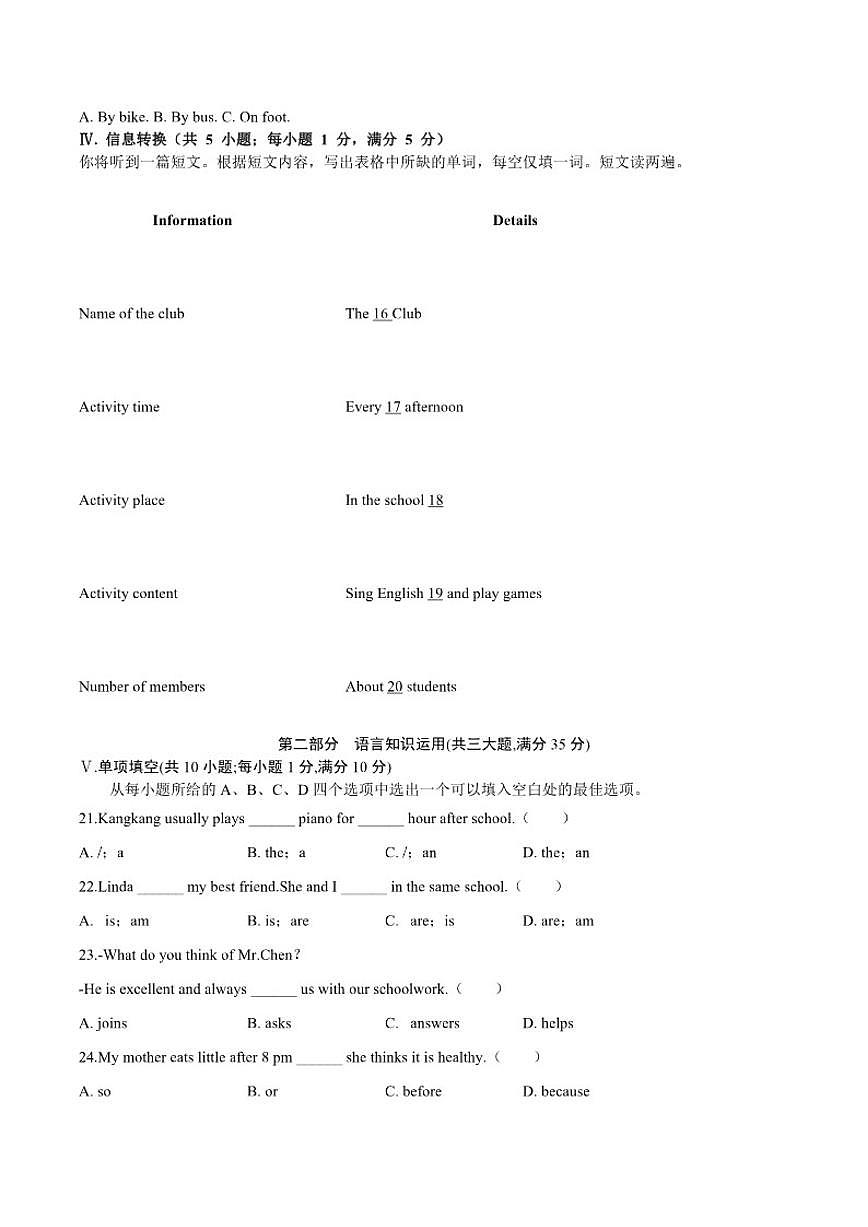 A. By bike. B. By bus. C. On foot.
Ⅳ. 信息转换（共 5 小题；每小题 1 分，满分 5 分）
你将听到一篇短文。根据短文内容，写出表格中所缺的单词，每空仅填一词。短文读两遍。

| Information | Details |
|---|---|
| Name of the club | The 16 Club |
| Activity time | Every 17 afternoon |
| Activity place | In the school 18 |
| Activity content | Sing English 19 and play games |
| Number of members | About 20 students |

第二部分 语言知识运用(共三大题,满分 35 分)
Ⅴ.单项填空(共 10 小题;每小题 1 分,满分 10 分)
从每小题所给的 A、B、C、D 四个选项中选出一个可以填入空白处的最佳选项。
21.Kangkang usually plays ______ piano for ______ hour after school.（ ）
A. /；a B. the；a C. /；an D. the；an
22.Linda ______ my best friend.She and I ______ in the same school.（ ）
A. is；am B. is；are C. are；is D. are；am
23.-What do you think of Mr.Chen？
-He is excellent and always ______ us with our schoolwork.（ ）
A. joins B. asks C. answers D. helps
24.My mother eats little after 8 pm ______ she thinks it is healthy.（ ）
A. so B. or C. before D. because